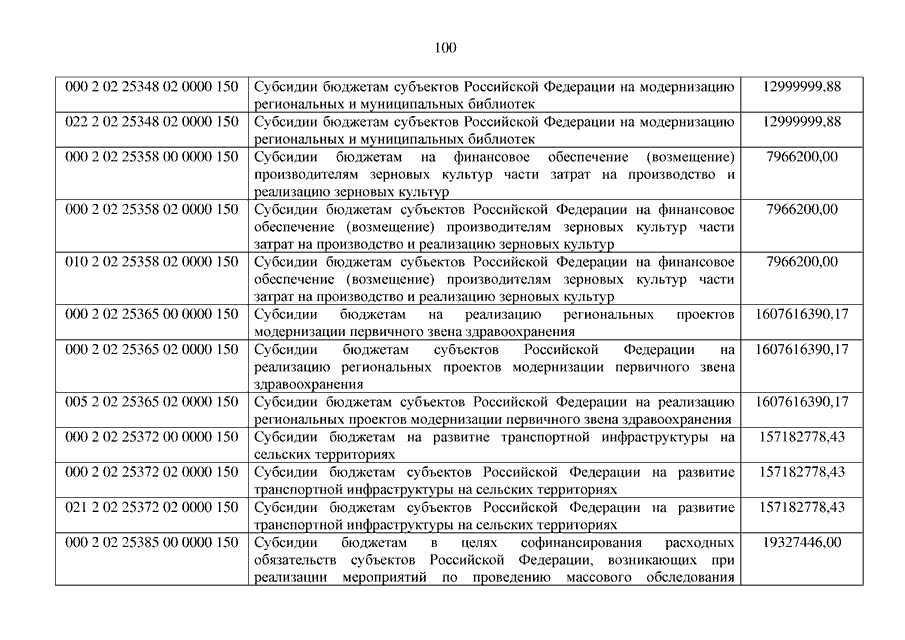 100

| | | |
|---|---|---|
| 000 2 02 25348 02 0000 150 | Субсидии бюджетам субъектов Российской Федерации на модернизацию региональных и муниципальных библиотек | 12999999,88 |
| 022 2 02 25348 02 0000 150 | Субсидии бюджетам субъектов Российской Федерации на модернизацию региональных и муниципальных библиотек | 12999999,88 |
| 000 2 02 25358 00 0000 150 | Субсидии бюджетам на финансовое обеспечение (возмещение) производителям зерновых культур части затрат на производство и реализацию зерновых культур | 7966200,00 |
| 000 2 02 25358 02 0000 150 | Субсидии бюджетам субъектов Российской Федерации на финансовое обеспечение (возмещение) производителям зерновых культур части затрат на производство и реализацию зерновых культур | 7966200,00 |
| 010 2 02 25358 02 0000 150 | Субсидии бюджетам субъектов Российской Федерации на финансовое обеспечение (возмещение) производителям зерновых культур части затрат на производство и реализацию зерновых культур | 7966200,00 |
| 000 2 02 25365 00 0000 150 | Субсидии бюджетам на реализацию региональных проектов модернизации первичного звена здравоохранения | 1607616390,17 |
| 000 2 02 25365 02 0000 150 | Субсидии бюджетам субъектов Российской Федерации на реализацию региональных проектов модернизации первичного звена здравоохранения | 1607616390,17 |
| 005 2 02 25365 02 0000 150 | Субсидии бюджетам субъектов Российской Федерации на реализацию региональных проектов модернизации первичного звена здравоохранения | 1607616390,17 |
| 000 2 02 25372 00 0000 150 | Субсидии бюджетам на развитие транспортной инфраструктуры на сельских территориях | 157182778,43 |
| 000 2 02 25372 02 0000 150 | Субсидии бюджетам субъектов Российской Федерации на развитие транспортной инфраструктуры на сельских территориях | 157182778,43 |
| 021 2 02 25372 02 0000 150 | Субсидии бюджетам субъектов Российской Федерации на развитие транспортной инфраструктуры на сельских территориях | 157182778,43 |
| 000 2 02 25385 00 0000 150 | Субсидии бюджетам в целях софинансирования расходных обязательств субъектов Российской Федерации, возникающих при реализации мероприятий по проведению массового обследования | 19327446,00 |